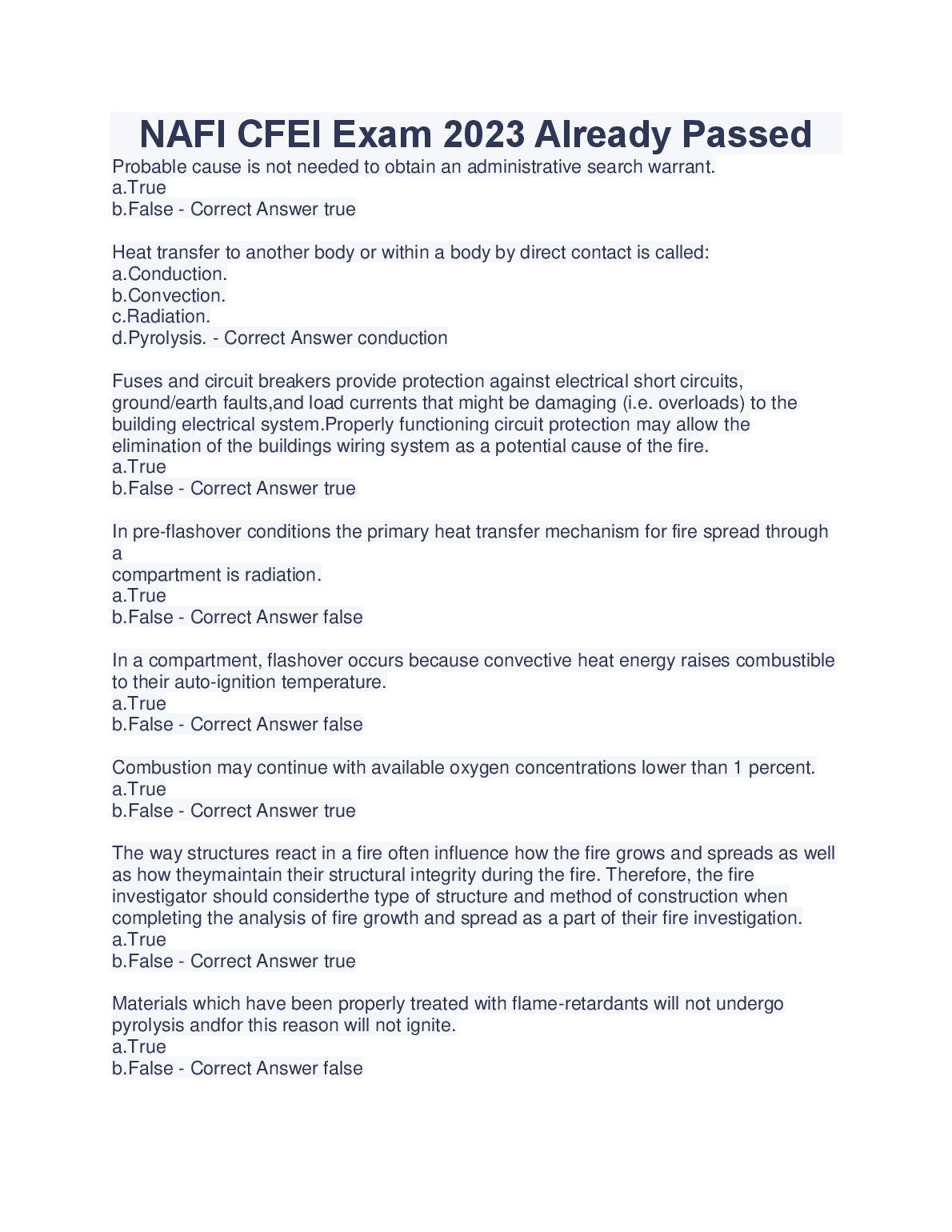 NAFI CFEI Exam 2023 Already Passed

Probable cause is not needed to obtain an administrative search warrant.
a.True
b.False - Correct Answer true

Heat transfer to another body or within a body by direct contact is called:
a.Conduction.
b.Convection.
c.Radiation.
d.Pyrolysis. - Correct Answer conduction

Fuses and circuit breakers provide protection against electrical short circuits, ground/earth faults,and load currents that might be damaging (i.e. overloads) to the building electrical system.Properly functioning circuit protection may allow the elimination of the buildings wiring system as a potential cause of the fire.
a.True
b.False - Correct Answer true

In pre-flashover conditions the primary heat transfer mechanism for fire spread through a
compartment is radiation.
a.True
b.False - Correct Answer false

In a compartment, flashover occurs because convective heat energy raises combustible to their auto-ignition temperature.
a.True
b.False - Correct Answer false

Combustion may continue with available oxygen concentrations lower than 1 percent.
a.True
b.False - Correct Answer true

The way structures react in a fire often influence how the fire grows and spreads as well as how theymaintain their structural integrity during the fire. Therefore, the fire investigator should considerthe type of structure and method of construction when completing the analysis of fire growth and spread as a part of their fire investigation.
a.True
b.False - Correct Answer true

Materials which have been properly treated with flame-retardants will not undergo pyrolysis andfor this reason will not ignite.
a.True
b.False - Correct Answer false